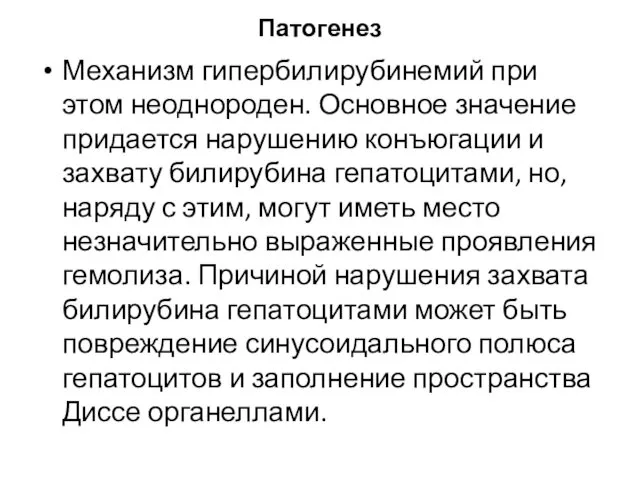 Патогенез

• Механизм гипербилирубинемий при этом неоднороден. Основное значение придается нарушению конъюгации и захвату билирубина гепатоцитами, но, наряду с этим, могут иметь место незначительно выраженные проявления гемолиза. Причиной нарушения захвата билирубина гепатоцитами может быть повреждение синусоидального полюса гепатоцитов и заполнение пространства Диссе органеллами.